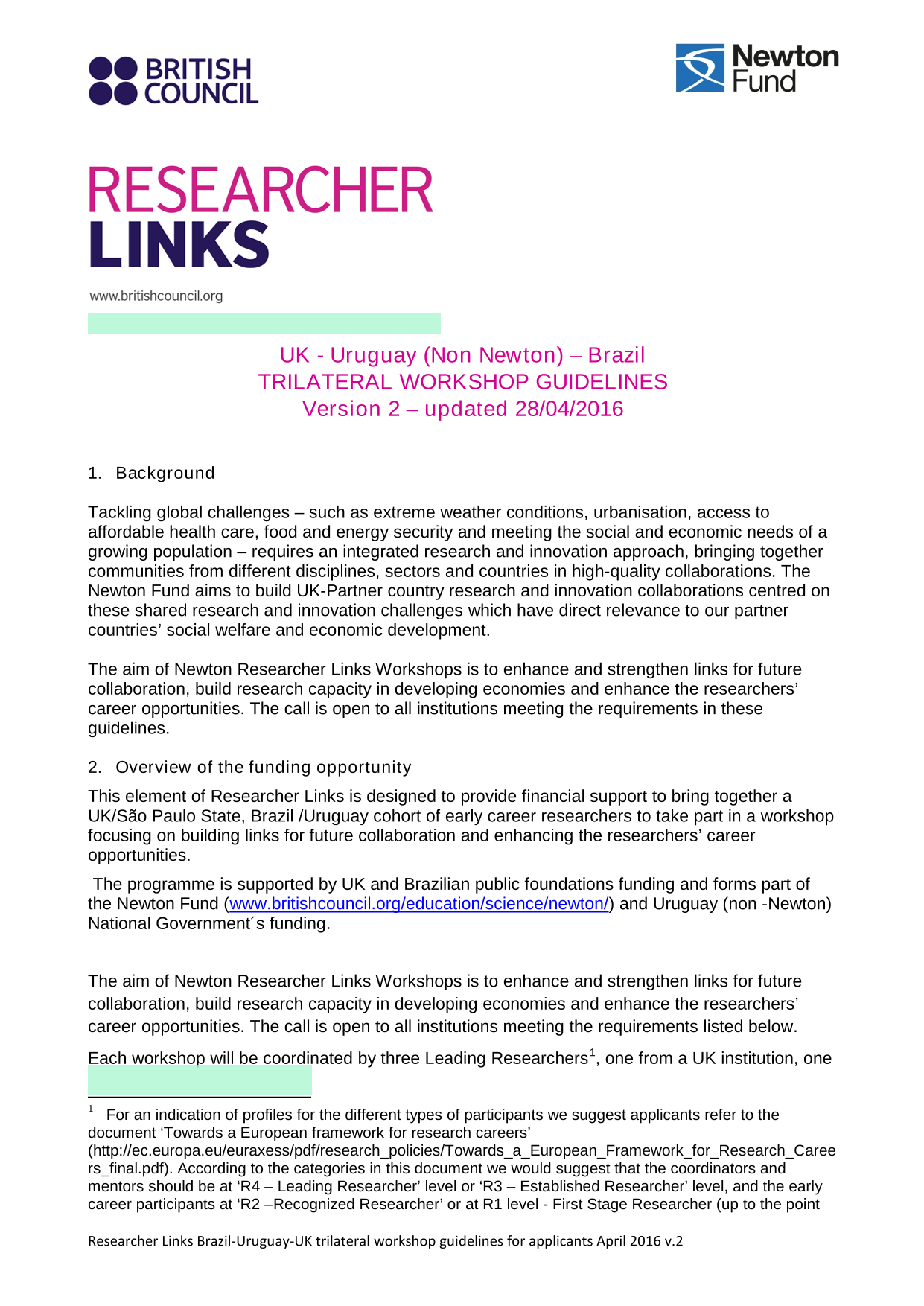 BRITISH COUNCIL

Newton Fund

RESEARCHER LINKS

www.britishcouncil.org

UK - Uruguay (Non Newton) – Brazil
TRILATERAL WORKSHOP GUIDELINES
Version 2 – updated 28/04/2016

1. Background

Tackling global challenges – such as extreme weather conditions, urbanisation, access to affordable health care, food and energy security and meeting the social and economic needs of a growing population – requires an integrated research and innovation approach, bringing together communities from different disciplines, sectors and countries in high-quality collaborations. The Newton Fund aims to build UK-Partner country research and innovation collaborations centred on these shared research and innovation challenges which have direct relevance to our partner countries' social welfare and economic development.

The aim of Newton Researcher Links Workshops is to enhance and strengthen links for future collaboration, build research capacity in developing economies and enhance the researchers' career opportunities. The call is open to all institutions meeting the requirements in these guidelines.

2. Overview of the funding opportunity

This element of Researcher Links is designed to provide financial support to bring together a UK/São Paulo State, Brazil /Uruguay cohort of early career researchers to take part in a workshop focusing on building links for future collaboration and enhancing the researchers' career opportunities.

The programme is supported by UK and Brazilian public foundations funding and forms part of the Newton Fund (www.britishcouncil.org/education/science/newton/) and Uruguay (non -Newton) National Government´s funding.

The aim of Newton Researcher Links Workshops is to enhance and strengthen links for future collaboration, build research capacity in developing economies and enhance the researchers' career opportunities. The call is open to all institutions meeting the requirements listed below.

Each workshop will be coordinated by three Leading Researchers$^1$, one from a UK institution, one

$^1$ For an indication of profiles for the different types of participants we suggest applicants refer to the document 'Towards a European framework for research careers' (http://ec.europa.eu/euraxess/pdf/research_policies/Towards_a_European_Framework_for_Research_Careers_final.pdf). According to the categories in this document we would suggest that the coordinators and mentors should be at 'R4 – Leading Researcher' level or 'R3 – Established Researcher' level, and the early career participants at 'R2 –Recognized Researcher' or at R1 level - First Stage Researcher (up to the point

Researcher Links Brazil-Uruguay-UK trilateral workshop guidelines for applicants April 2016 v.2